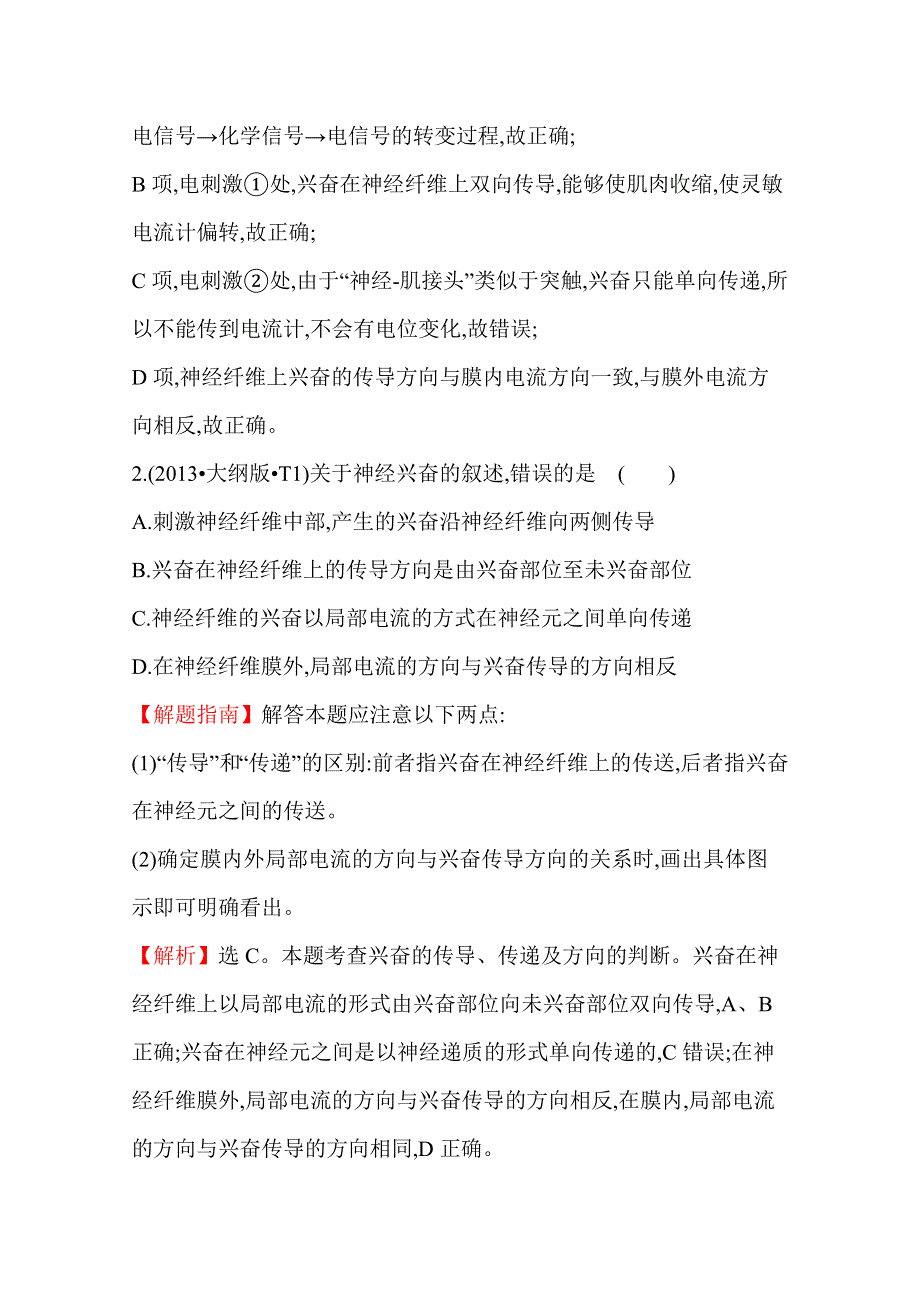 电信号→化学信号→电信号的转变过程,故正确;

B 项,电刺激①处,兴奋在神经纤维上双向传导,能够使肌肉收缩,使灵敏电流计偏转,故正确;

C 项,电刺激②处,由于“神经-肌接头”类似于突触,兴奋只能单向传递,所以不能传到电流计,不会有电位变化,故错误;

D 项,神经纤维上兴奋的传导方向与膜内电流方向一致,与膜外电流方向相反,故正确。

2.(2013•大纲版•T1)关于神经兴奋的叙述,错误的是 ( )

A.刺激神经纤维中部,产生的兴奋沿神经纤维向两侧传导

B.兴奋在神经纤维上的传导方向是由兴奋部位至未兴奋部位

C.神经纤维的兴奋以局部电流的方式在神经元之间单向传递

D.在神经纤维膜外,局部电流的方向与兴奋传导的方向相反

【解题指南】解答本题应注意以下两点:

(1)“传导”和“传递”的区别:前者指兴奋在神经纤维上的传送,后者指兴奋在神经元之间的传送。

(2)确定膜内外局部电流的方向与兴奋传导方向的关系时,画出具体图示即可明确看出。

【解析】选 C。本题考查兴奋的传导、传递及方向的判断。兴奋在神经纤维上以局部电流的形式由兴奋部位向未兴奋部位双向传导,A、B 正确;兴奋在神经元之间是以神经递质的形式单向传递的,C 错误;在神经纤维膜外,局部电流的方向与兴奋传导的方向相反,在膜内,局部电流的方向与兴奋传导的方向相同,D 正确。